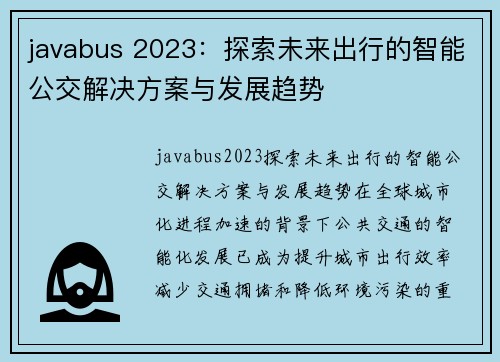 javabus 2023：探索未来出行的智能公交解决方案与发展趋势

javabus2023探索未来出行的智能公交解决方案与发展趋势在全球城市化进程加速的背景下公共交通的智能化发展已成为提升城市出行效率减少交通拥堵和降低环境污染的重